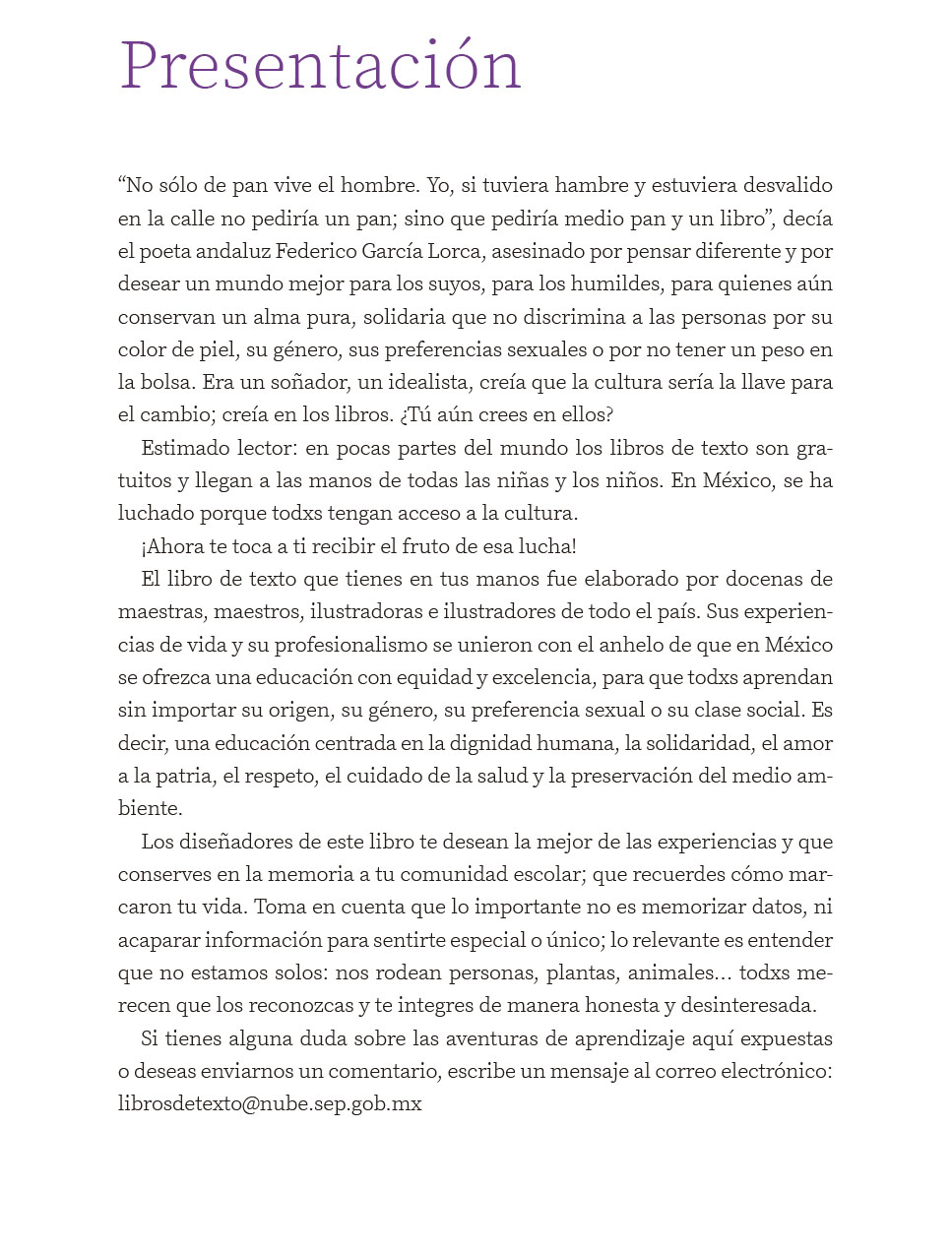 Presentación

“No sólo de pan vive el hombre. Yo, si tuviera hambre y estuviera desvalido en la calle no pediría un pan; sino que pediría medio pan y un libro”, decía el poeta andaluz Federico García Lorca, asesinado por pensar diferente y por desear un mundo mejor para los suyos, para los humildes, para quienes aún conservan un alma pura, solidaria que no discrimina a las personas por su color de piel, su género, sus preferencias sexuales o por no tener un peso en la bolsa. Era un soñador, un idealista, creía que la cultura sería la llave para el cambio; creía en los libros. ¿Tú aún crees en ellos?

Estimado lector: en pocas partes del mundo los libros de texto son gratuitos y llegan a las manos de todas las niñas y los niños. En México, se ha luchado porque todxs tengan acceso a la cultura.

¡Ahora te toca a ti recibir el fruto de esa lucha!

El libro de texto que tienes en tus manos fue elaborado por docenas de maestras, maestros, ilustradoras e ilustradores de todo el país. Sus experiencias de vida y su profesionalismo se unieron con el anhelo de que en México se ofrezca una educación con equidad y excelencia, para que todxs aprendan sin importar su origen, su género, su preferencia sexual o su clase social. Es decir, una educación centrada en la dignidad humana, la solidaridad, el amor a la patria, el respeto, el cuidado de la salud y la preservación del medio ambiente.

Los diseñadores de este libro te desean la mejor de las experiencias y que conserves en la memoria a tu comunidad escolar; que recuerdes cómo marcaron tu vida. Toma en cuenta que lo importante no es memorizar datos, ni acaparar información para sentirte especial o único; lo relevante es entender que no estamos solos: nos rodean personas, plantas, animales… todxs merecen que los reconozcas y te integres de manera honesta y desinteresada.

Si tienes alguna duda sobre las aventuras de aprendizaje aquí expuestas o deseas enviarnos un comentario, escribe un mensaje al correo electrónico: librosdetexto@nube.sep.gob.mx